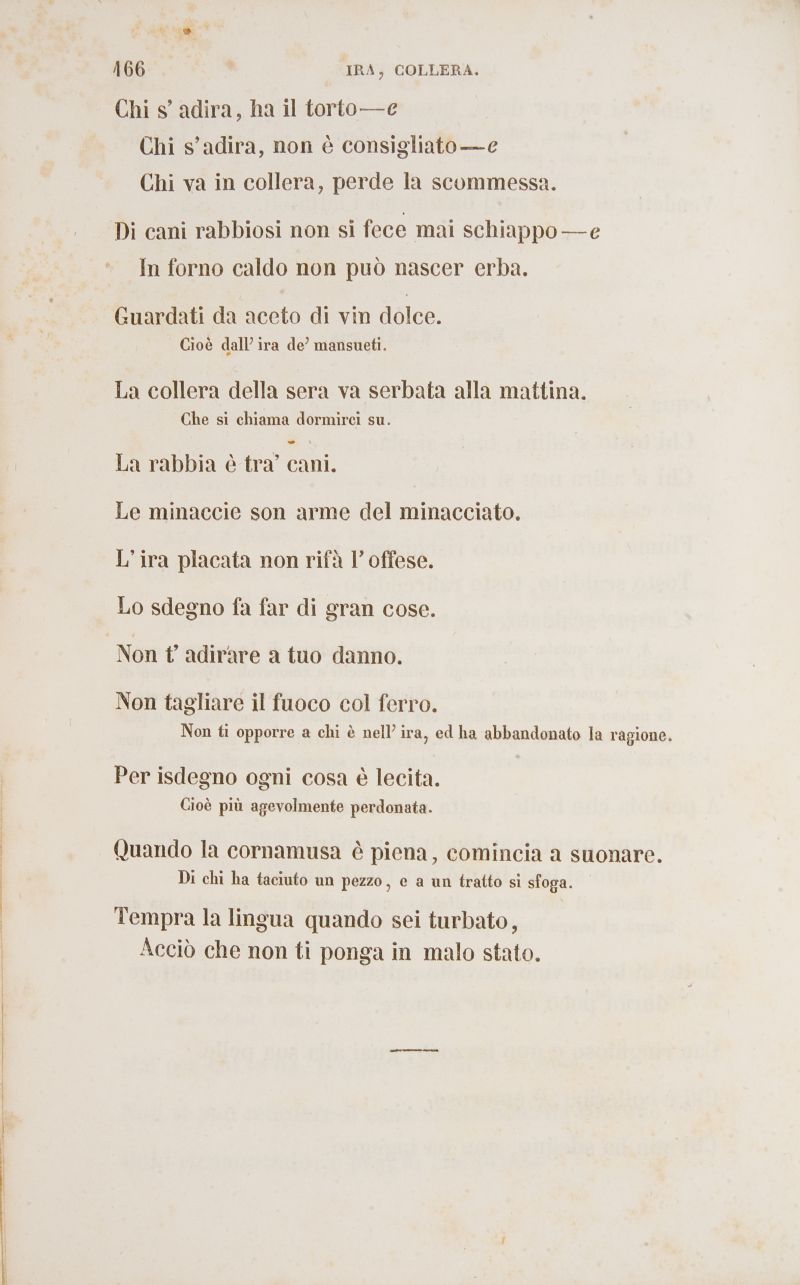 166 IRA, COLLERA.

Chi s' adira, ha il torto—e
Chi s'adira, non è consigliato—e
Chi va in collera, perde la scommessa.

Di cani rabbiosi non si fece mai schiappo—e
In forno caldo non può nascer erba.

Guardati da aceto di vin dolce.
Cioè dall' ira de' mansueti.

La collera della sera va serbata alla mattina.
Che si chiama dormirci su.

La rabbia è tra' cani.

Le minaccie son arme del minacciato.

L' ira placata non rifà l' offese.

Lo sdegno fa far di gran cose.

Non t' adirare a tuo danno.

Non tagliare il fuoco col ferro.
Non ti opporre a chi è nell' ira, ed ha abbandonato la ragione.

Per isdegno ogni cosa è lecita.
Cioè più agevolmente perdonata.

Quando la cornamusa è piena, comincia a suonare.
Di chi ha taciuto un pezzo, e a un tratto si sfoga.

Tempra la lingua quando sei turbato,
Acciò che non ti ponga in malo stato.